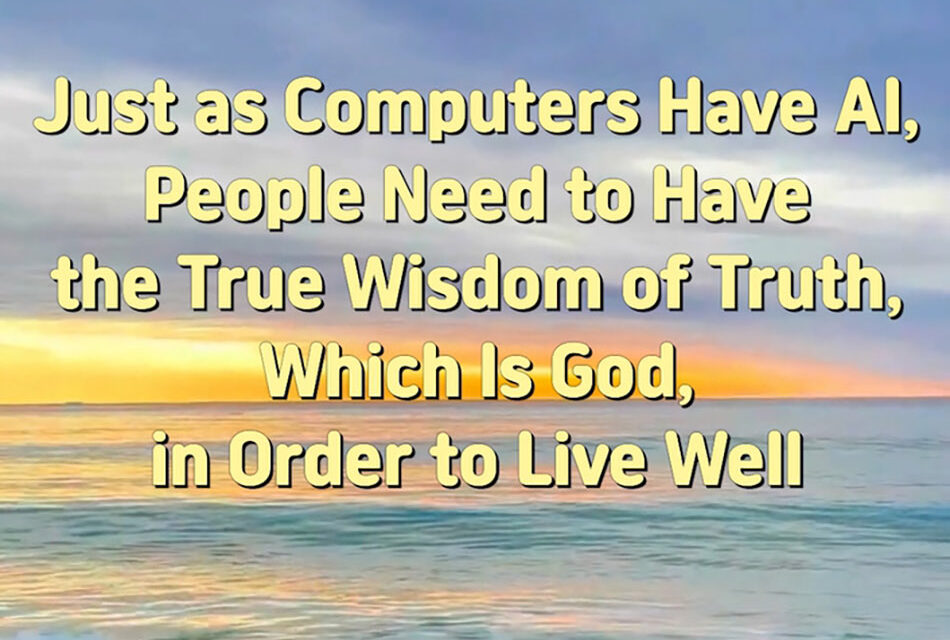 Just as Computers Have AI,
People Need to Have
the True Wisdom of Truth,
Which Is God,
in Order to Live Well